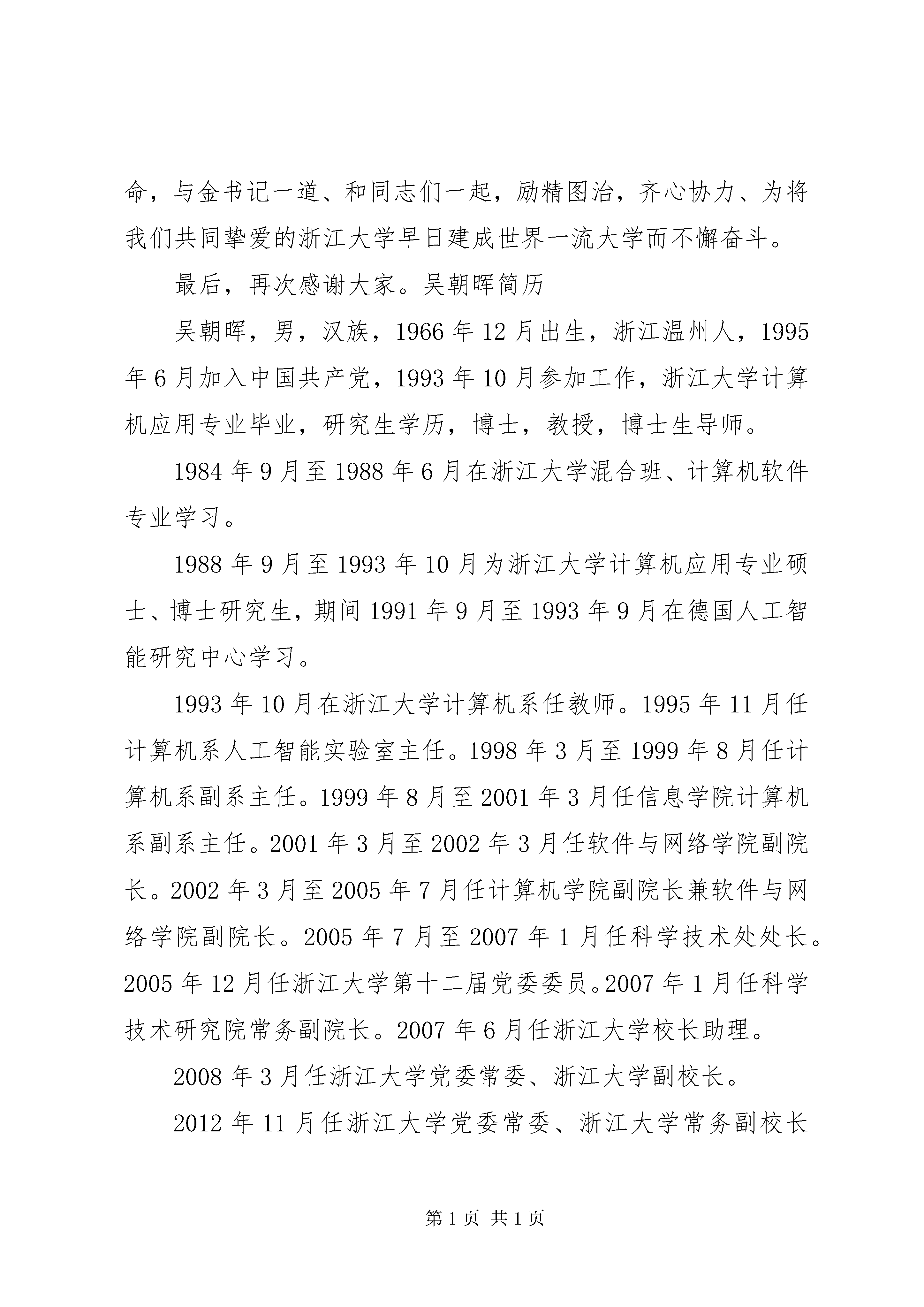 命，与金书记一道、和同志们一起，励精图治，齐心协力、为将我们共同挚爱的浙江大学早日建成世界一流大学而不懈奋斗。

最后，再次感谢大家。吴朝晖简历

吴朝晖，男，汉族，1966年12月出生，浙江温州人，1995年6月加入中国共产党，1993年10月参加工作，浙江大学计算机应用专业毕业，研究生学历，博士，教授，博士生导师。

1984年9月至1988年6月在浙江大学混合班、计算机软件专业学习。

1988年9月至1993年10月为浙江大学计算机应用专业硕士、博士研究生，期间1991年9月至1993年9月在德国人工智能研究中心学习。

1993年10月在浙江大学计算机系任教师。1995年11月任计算机系人工智能实验室主任。1998年3月至1999年8月任计算机系副系主任。1999年8月至2001年3月任信息学院计算机系副系主任。2001年3月至2002年3月任软件与网络学院副院长。2002年3月至2005年7月任计算机学院副院长兼软件与网络学院副院长。2005年7月至2007年1月任科学技术处处长。2005年12月任浙江大学第十二届党委委员。2007年1月任科学技术研究院常务副院长。2007年6月任浙江大学校长助理。

2008年3月任浙江大学党委常委、浙江大学副校长。

2012年11月任浙江大学党委常委、浙江大学常务副校长

第1页 共1页